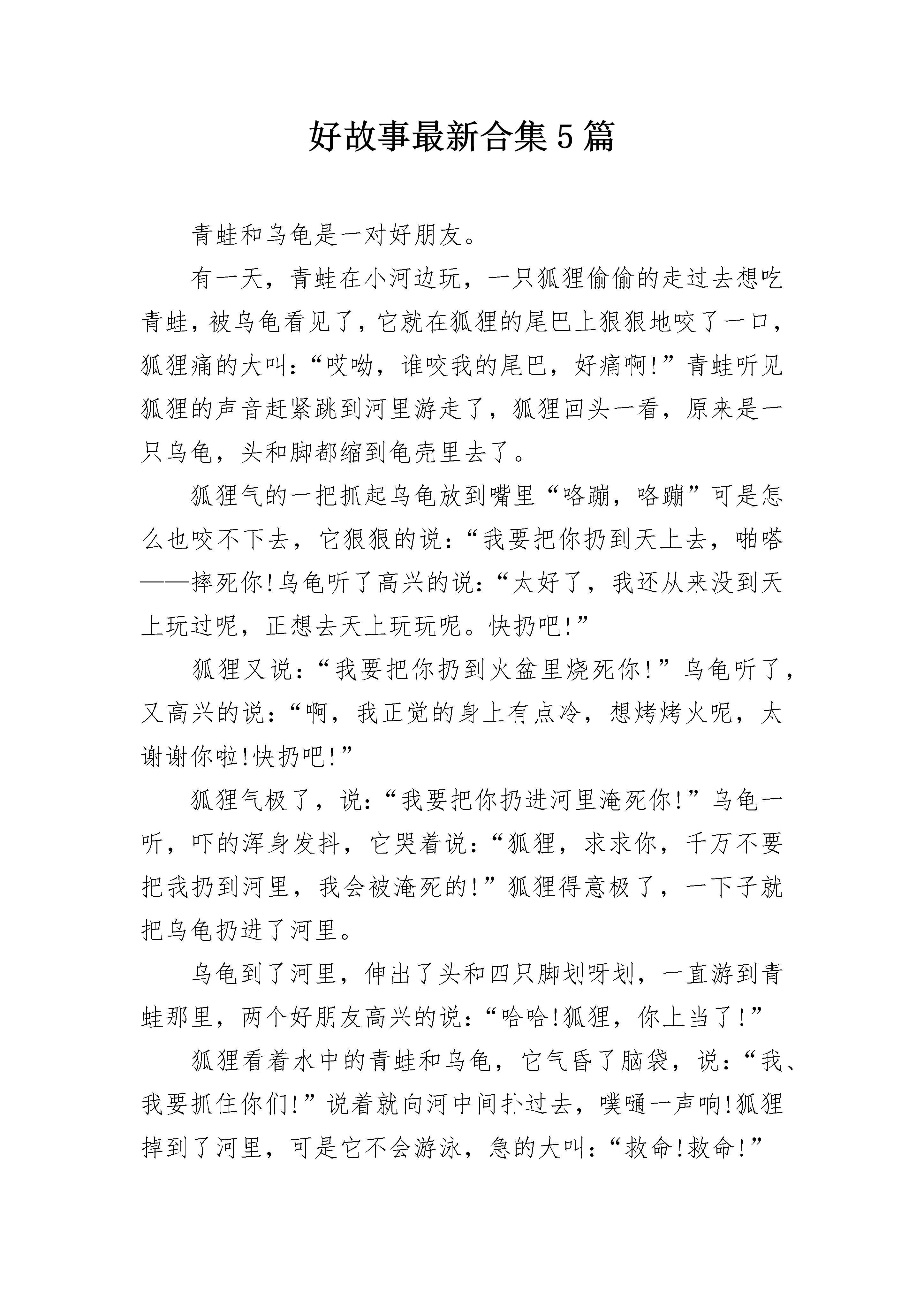 好故事最新合集5篇

青蛙和乌龟是一对好朋友。

有一天，青蛙在小河边玩，一只狐狸偷偷的走过去想吃青蛙，被乌龟看见了，它就在狐狸的尾巴上狠狠地咬了一口，狐狸痛的大叫：“哎呦，谁咬我的尾巴，好痛啊!”青蛙听见狐狸的声音赶紧跳到河里游走了，狐狸回头一看，原来是一只乌龟，头和脚都缩到龟壳里去了。

狐狸气的一把抓起乌龟放到嘴里“咯蹦，咯蹦”可是怎么也咬不下去，它狠狠的说：“我要把你扔到天上去，啪嗒——摔死你!乌龟听了高兴的说：“太好了，我还从来没到天上玩过呢，正想去天上玩玩呢。快扔吧!”

狐狸又说：“我要把你扔到火盆里烧死你!”乌龟听了，又高兴的说：“啊，我正觉的身上有点冷，想烤烤火呢，太谢谢你啦!快扔吧!”

狐狸气极了，说：“我要把你扔进河里淹死你!”乌龟一听，吓的浑身发抖，它哭着说：“狐狸，求求你，千万不要把我扔到河里，我会被淹死的!”狐狸得意极了，一下子就把乌龟扔进了河里。

乌龟到了河里，伸出了头和四只脚划呀划，一直游到青蛙那里，两个好朋友高兴的说：“哈哈!狐狸，你上当了!”

狐狸看着水中的青蛙和乌龟，它气昏了脑袋，说：“我、我要抓住你们!”说着就向河中间扑过去，噗嗵一声响!狐狸掉到了河里，可是它不会游泳，急的大叫：“救命!救命!”